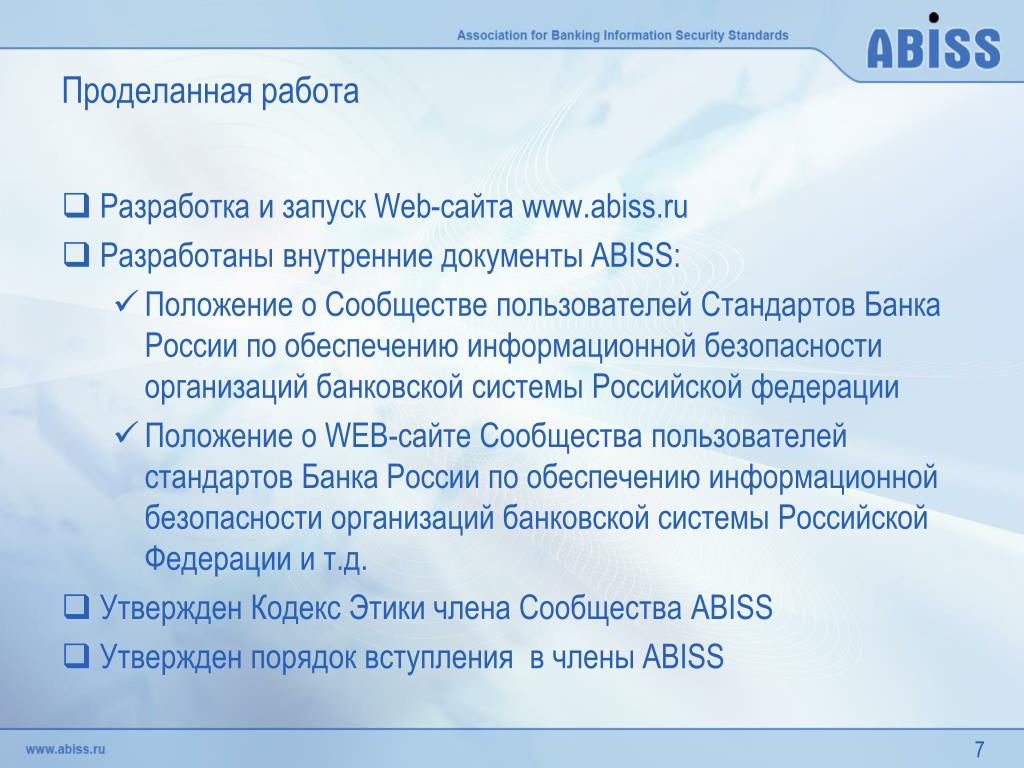 Association for Banking Information Security Standards

ABISS

Проделанная работа

❑ Разработка и запуск Web-сайта www.abiss.ru

❑ Разработаны внутренние документы ABISS:

✓ Положение о Сообществе пользователей Стандартов Банка России по обеспечению информационной безопасности организаций банковской системы Российской федерации

✓ Положение о WEB-сайте Сообщества пользователей стандартов Банка России по обеспечению информационной безопасности организаций банковской системы Российской Федерации и т.д.

❑ Утвержден Кодекс Этики члена Сообщества ABISS

❑ Утвержден порядок вступления в члены ABISS

www.abiss.ru

7